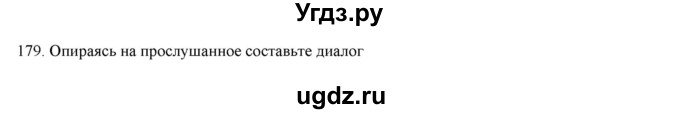 Угдз.ру

179. Опираясь на прослушанное составьте диалог

ugdz.ru